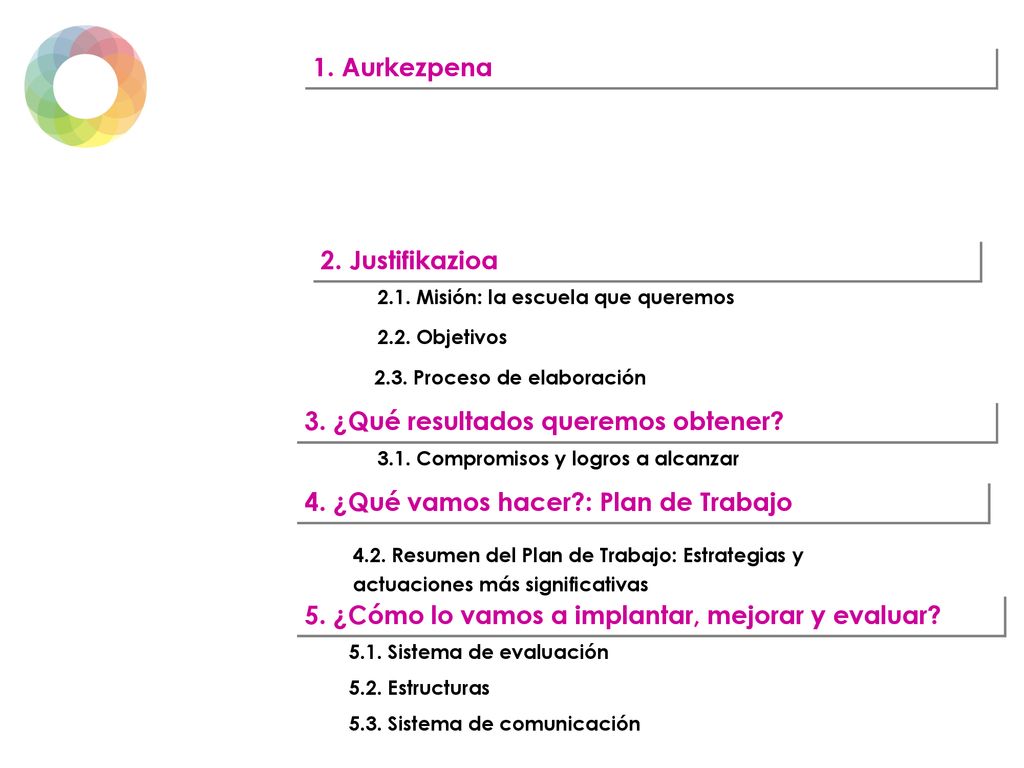 1. Aurkezpena

2. Justifikazioa

2.1. Misión: la escuela que queremos

2.2. Objetivos

2.3. Proceso de elaboración

3. ¿Qué resultados queremos obtener?

3.1. Compromisos y logros a alcanzar

4. ¿Qué vamos hacer?: Plan de Trabajo

4.2. Resumen del Plan de Trabajo: Estrategias y actuaciones más significativas

5. ¿Cómo lo vamos a implantar, mejorar y evaluar?

5.1. Sistema de evaluación

5.2. Estructuras

5.3. Sistema de comunicación